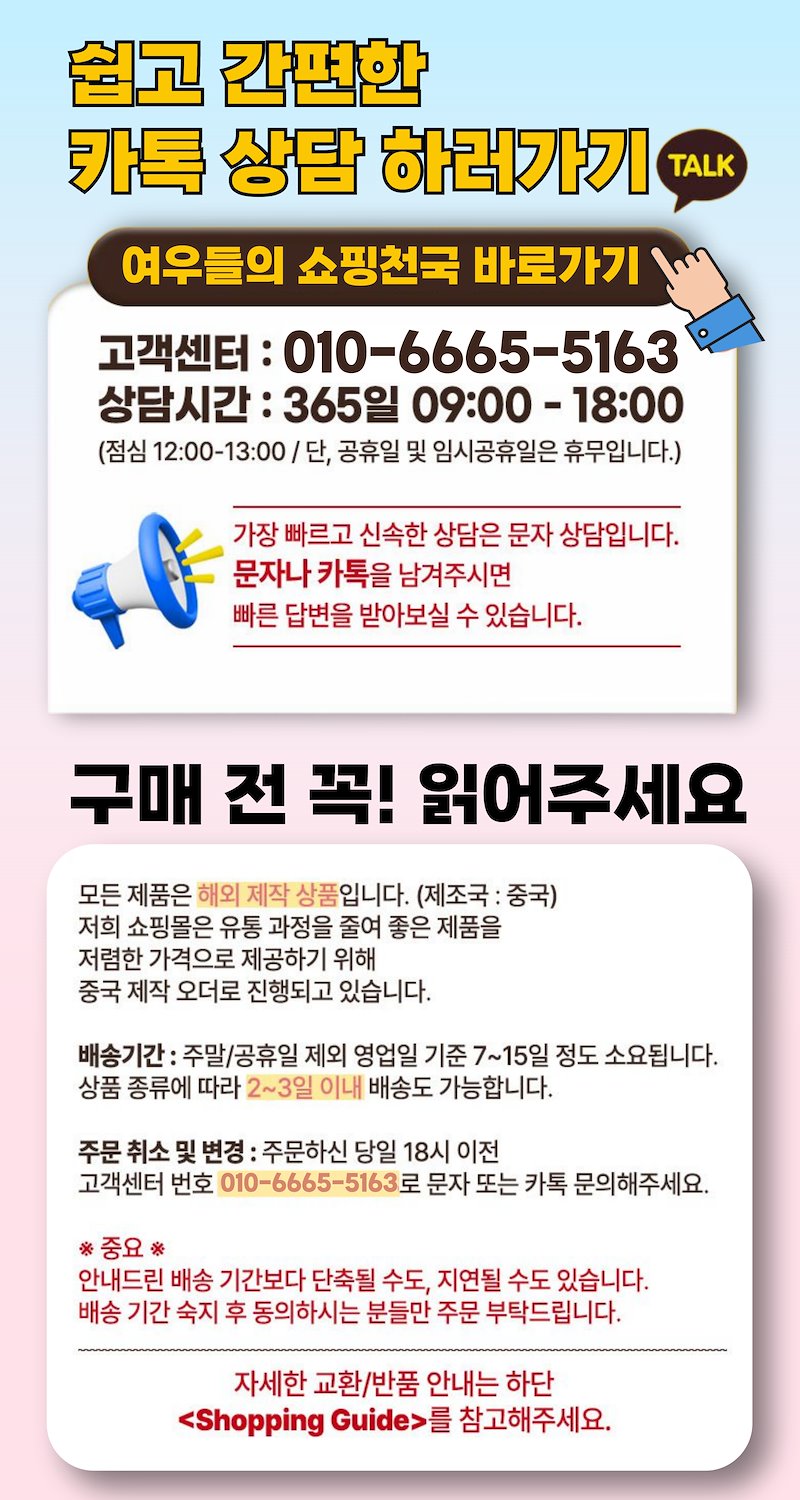 쉽고 간편한
카톡 상담 하러가기

TALK

여우들의 쇼핑천국 바로가기

고객센터 : 010-6665-5163
상담시간 : 365일 09:00 - 18:00
(점심 12:00-13:00 / 단, 공휴일 및 임시공휴일은 휴무입니다.)

가장 빠르고 신속한 상담은 문자 상담입니다.
문자나 카톡을 남겨주시면
빠른 답변을 받아보실 수 있습니다.

구매 전 꼭! 읽어주세요

모든 제품은 해외 제작 상품입니다. (제조국 : 중국)
저희 쇼핑몰은 유통 과정을 줄여 좋은 제품을
저렴한 가격으로 제공하기 위해
중국 제작 오더로 진행되고 있습니다.

배송기간 : 주말/공휴일 제외 영업일 기준 7~15일 정도 소요됩니다.
상품 종류에 따라 2~3일 이내 배송도 가능합니다.

주문 취소 및 변경 : 주문하신 당일 18시 이전
고객센터 번호 010-6665-5163로 문자 또는 카톡 문의해주세요.

※ 중요 ※
안내드린 배송 기간보다 단축될 수도, 지연될 수도 있습니다.
배송 기간 숙지 후 동의하시는 분들만 주문 부탁드립니다.

자세한 교환/반품 안내는 하단
<Shopping Guide>를 참고해주세요.